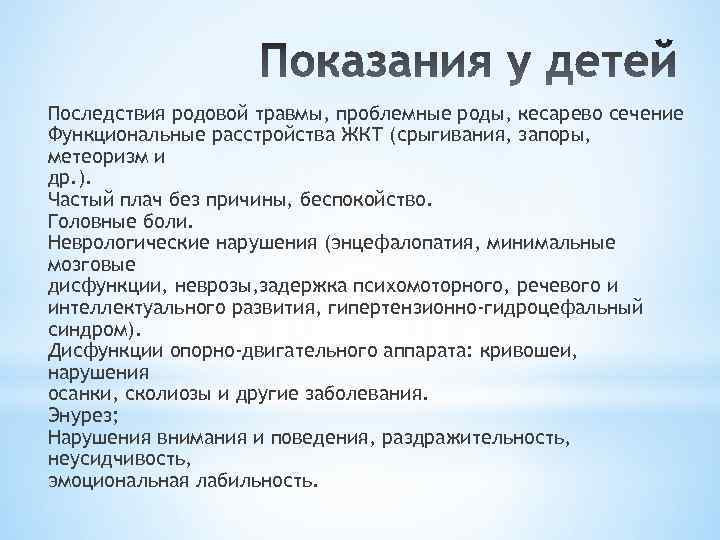 Показания у детей

Последствия родовой травмы, проблемные роды, кесарево сечение
Функциональные расстройства ЖКТ (срыгивания, запоры, метеоризм и
др.).
Частый плач без причины, беспокойство.
Головные боли.
Неврологические нарушения (энцефалопатия, минимальные мозговые
дисфункции, неврозы,задержка психомоторного, речевого и интеллектуального развития, гипертензионно-гидроцефальный синдром).
Дисфункции опорно-двигательного аппарата: кривошеи, нарушения
осанки, сколиозы и другие заболевания.
Энурез;
Нарушения внимания и поведения, раздражительность, неусидчивость,
эмоциональная лабильность.